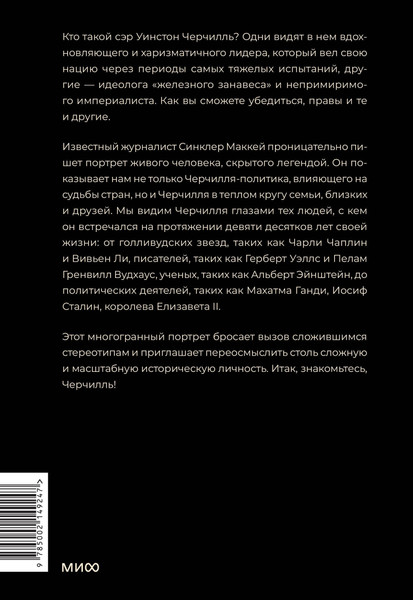 Кто такой сэр Уинстон Черчилль? Одни видят в нем вдохновляющего и харизматичного лидера, который вел свою нацию через периоды самых тяжелых испытаний, другие — идеолога «железного занавеса» и непримиримого империалиста. Как вы сможете убедиться, правы и те и другие.

Известный журналист Синклер Маккей проницательно пишет портрет живого человека, скрытого легендой. Он показывает нам не только Черчилля-политика, влияющего на судьбы стран, но и Черчилля в теплом кругу семьи, близких и друзей. Мы видим Черчилля глазами тех людей, с кем он встречался на протяжении девяти десятков лет своей жизни: от голливудских звезд, таких как Чарли Чаплин и Вивьен Ли, писателей, таких как Герберт Уэллс и Пелам Гренвилл Вудхаус, ученых, таких как Альберт Эйнштейн, до политических деятелей, таких как Махатма Ганди, Иосиф Сталин, королева Елизавета II.

Этот многогранный портрет бросает вызов сложившимся стереотипам и приглашает переосмыслить столь сложную и масштабную историческую личность. Итак, знакомьтесь, Черчилль!

9 785002 149247 >

МИФ